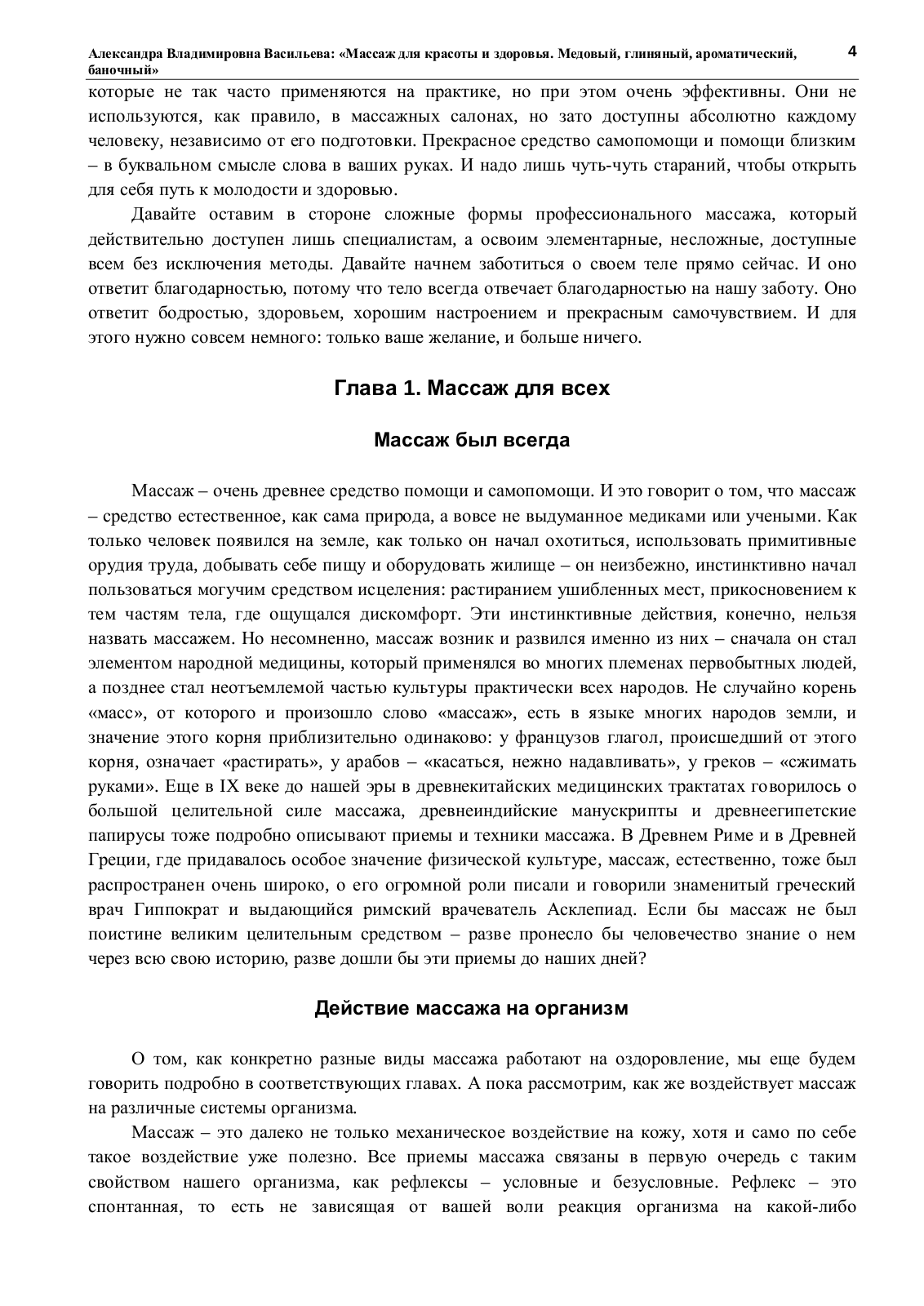 Александра Владимировна Васильева: «Массаж для красоты и здоровья. Медовый, глиняный, ароматический, баночный»

4

которые не так часто применяются на практике, но при этом очень эффективны. Они не используются, как правило, в массажных салонах, но зато доступны абсолютно каждому человеку, независимо от его подготовки. Прекрасное средство самопомощи и помощи близким – в буквальном смысле слова в ваших руках. И надо лишь чуть-чуть стараний, чтобы открыть для себя путь к молодости и здоровью.

Давайте оставим в стороне сложные формы профессионального массажа, который действительно доступен лишь специалистам, а освоим элементарные, несложные, доступные всем без исключения методы. Давайте начнем заботиться о своем теле прямо сейчас. И оно ответит благодарностью, потому что тело всегда отвечает благодарностью на нашу заботу. Оно ответит бодростью, здоровьем, хорошим настроением и прекрасным самочувствием. И для этого нужно совсем немного: только ваше желание, и больше ничего.

Глава 1. Массаж для всех

Массаж был всегда

Массаж – очень древнее средство помощи и самопомощи. И это говорит о том, что массаж – средство естественное, как сама природа, а вовсе не выдуманное медиками или учеными. Как только человек появился на земле, как только он начал охотиться, использовать примитивные орудия труда, добывать себе пищу и оборудовать жилище – он неизбежно, инстинктивно начал пользоваться могучим средством исцеления: растиранием ушибленных мест, прикосновением к тем частям тела, где ощущался дискомфорт. Эти инстинктивные действия, конечно, нельзя назвать массажем. Но несомненно, массаж возник и развился именно из них – сначала он стал элементом народной медицины, который применялся во многих племенах первобытных людей, а позднее стал неотъемлемой частью культуры практически всех народов. Не случайно корень «масс», от которого и произошло слово «массаж», есть в языке многих народов земли, и значение этого корня приблизительно одинаково: у французов глагол, происшедший от этого корня, означает «растирать», у арабов – «касаться, нежно надавливать», у греков – «сжимать руками». Еще в IX веке до нашей эры в древнекитайских медицинских трактатах говорилось о большой целительной силе массажа, древнеиндийские манускрипты и древнеегипетские папирусы тоже подробно описывают приемы и техники массажа. В Древнем Риме и в Древней Греции, где придавалось особое значение физической культуре, массаж, естественно, тоже был распространен очень широко, о его огромной роли писали и говорили знаменитый греческий врач Гиппократ и выдающийся римский врачеватель Асклепиад. Если бы массаж не был поистине великим целительным средством – разве пронесло бы человечество знание о нем через всю свою историю, разве дошли бы эти приемы до наших дней?

Действие массажа на организм

О том, как конкретно разные виды массажа работают на оздоровление, мы еще будем говорить подробно в соответствующих главах. А пока рассмотрим, как же воздействует массаж на различные системы организма.

Массаж – это далеко не только механическое воздействие на кожу, хотя и само по себе такое воздействие уже полезно. Все приемы массажа связаны в первую очередь с таким свойством нашего организма, как рефлексы – условные и безусловные. Рефлекс – это спонтанная, то есть не зависящая от вашей воли реакция организма на какой-либо